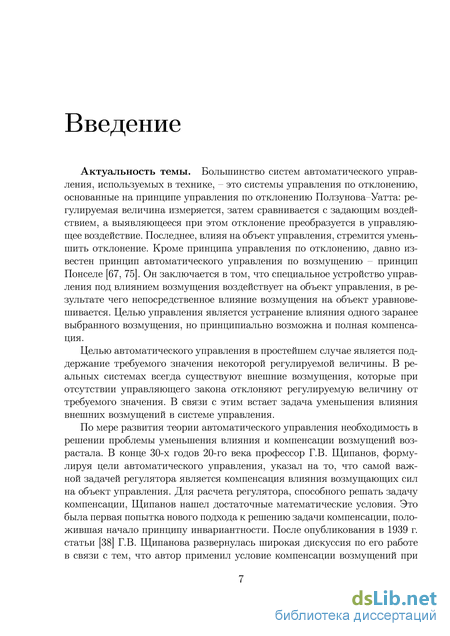 Введение

**Актуальность темы.** Большинство систем автоматического управления, используемых в технике, – это системы управления по отклонению, основанные на принципе управления по отклонению Ползунова–Уатта: регулируемая величина измеряется, затем сравнивается с задающим воздействием, а выявляющееся при этом отклонение преобразуется в управляющее воздействие. Последнее, влияя на объект управления, стремится уменьшить отклонение. Кроме принципа управления по отклонению, давно известен принцип автоматического управления по возмущению – принцип Понселе [67, 75]. Он заключается в том, что специальное устройство управления под влиянием возмущения воздействует на объект управления, в результате чего непосредственное влияние возмущения на объект уравновешивается. Целью управления является устранение влияния одного заранее выбранного возмущения, но принципиально возможна и полная компенсация.

Целью автоматического управления в простейшем случае является поддержание требуемого значения некоторой регулируемой величины. В реальных системах всегда существуют внешние возмущения, которые при отсутствии управляющего закона отклоняют регулируемую величину от требуемого значения. В связи с этим встает задача уменьшения влияния внешних возмущений в системе управления.

По мере развития теории автоматического управления необходимость в решении проблемы уменьшения влияния и компенсации возмущений возрастала. В конце 30-х годов 20-го века профессор Г.В. Щипанов, формулируя цели автоматического управления, указал на то, что самой важной задачей регулятора является компенсация влияния возмущающих сил на объект управления. Для расчета регулятора, способного решать задачу компенсации, Щипанов нашел достаточные математические условия. Это была первая попытка нового подхода к решению задачи компенсации, положившая начало принципу инвариантности. После опубликования в 1939 г. статьи [38] Г.В. Щипанова развернулась широкая дискуссия по его работе в связи с тем, что автор применил условие компенсации возмущений при

7

dsLib.net
библиотека диссертаций